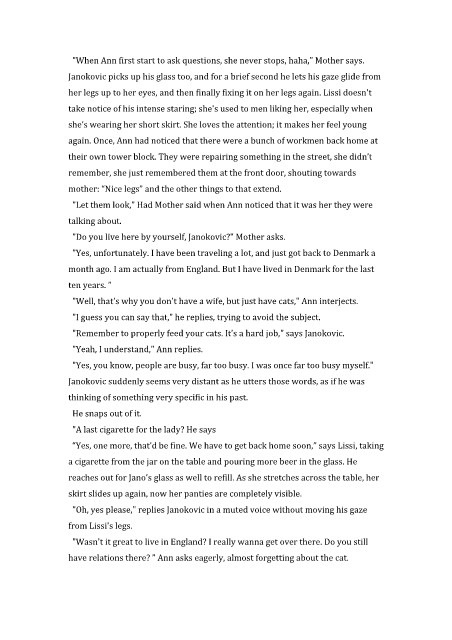 "When Ann first start to ask questions, she never stops, haha," Mother says. Janokovic picks up his glass too, and for a brief second he lets his gaze glide from her legs up to her eyes, and then finally fixing it on her legs again. Lissi doesn't take notice of his intense staring; she's used to men liking her, especially when she's wearing her short skirt. She loves the attention; it makes her feel young again. Once, Ann had noticed that there were a bunch of workmen back home at their own tower block. They were repairing something in the street, she didn't remember, she just remembered them at the front door, shouting towards mother: "Nice legs" and the other things to that extend.

"Let them look," Had Mother said when Ann noticed that it was her they were talking about.

"Do you live here by yourself, Janokovic?" Mother asks.

"Yes, unfortunately. I have been traveling a lot, and just got back to Denmark a month ago. I am actually from England. But I have lived in Denmark for the last ten years. "

"Well, that's why you don't have a wife, but just have cats," Ann interjects.

"I guess you can say that," he replies, trying to avoid the subject.

"Remember to properly feed your cats. It's a hard job," says Janokovic.

"Yeah, I understand," Ann replies.

"Yes, you know, people are busy, far too busy. I was once far too busy myself." Janokovic suddenly seems very distant as he utters those words, as if he was thinking of something very specific in his past.

He snaps out of it.

"A last cigarette for the lady? He says

"Yes, one more, that'd be fine. We have to get back home soon," says Lissi, taking a cigarette from the jar on the table and pouring more beer in the glass. He reaches out for Jano's glass as well to refill. As she stretches across the table, her skirt slides up again, now her panties are completely visible.

"Oh, yes please," replies Janokovic in a muted voice without moving his gaze from Lissi's legs.

"Wasn't it great to live in England? I really wanna get over there. Do you still have relations there? " Ann asks eagerly, almost forgetting about the cat.